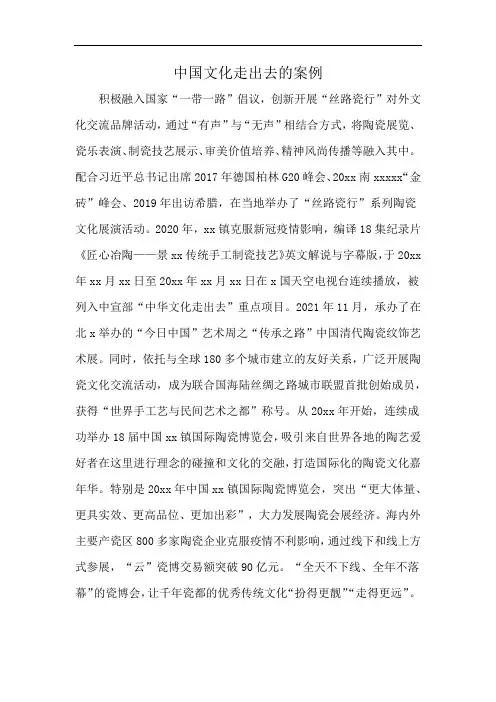 中国文化走出去的案例

积极融入国家“一带一路”倡议，创新开展“丝路瓷行”对外文化交流品牌活动，通过“有声”与“无声”相结合方式，将陶瓷展览、瓷乐表演、制瓷技艺展示、审美价值培养、精神风尚传播等融入其中。配合习近平总书记出席2017年德国柏林G20峰会、20xx南xxxxx“金砖”峰会、2019年出访希腊，在当地举办了“丝路瓷行”系列陶瓷文化展演活动。2020年，xx镇克服新冠疫情影响，编译18集纪录片《匠心冶陶——景xx传统手工制瓷技艺》英文解说与字幕版，于20xx年xx月xx日至20xx年xx月xx日在x国天空电视台连续播放，被列入中宣部“中华文化走出去”重点项目。2021年11月，承办了在北x举办的“今日中国”艺术周之“传承之路”中国清代陶瓷纹饰艺术展。同时，依托与全球180多个城市建立的友好关系，广泛开展陶瓷文化交流活动，成为联合国海陆丝绸之路城市联盟首批创始成员，获得“世界手工艺与民间艺术之都”称号。从20xx年开始，连续成功举办18届中国xx镇国际陶瓷博览会，吸引来自世界各地的陶艺爱好者在这里进行理念的碰撞和文化的交融，打造国际化的陶瓷文化嘉年华。特别是20xx年中国xx镇国际陶瓷博览会，突出“更大体量、更具实效、更高品位、更加出彩”，大力发展陶瓷会展经济。海内外主要产瓷区800多家陶瓷企业克服疫情不利影响，通过线下和线上方式参展，“云”瓷博交易额突破90亿元。“全天不下线、全年不落幕”的瓷博会，让千年瓷都的优秀传统文化“扮得更靓”“走得更远”。